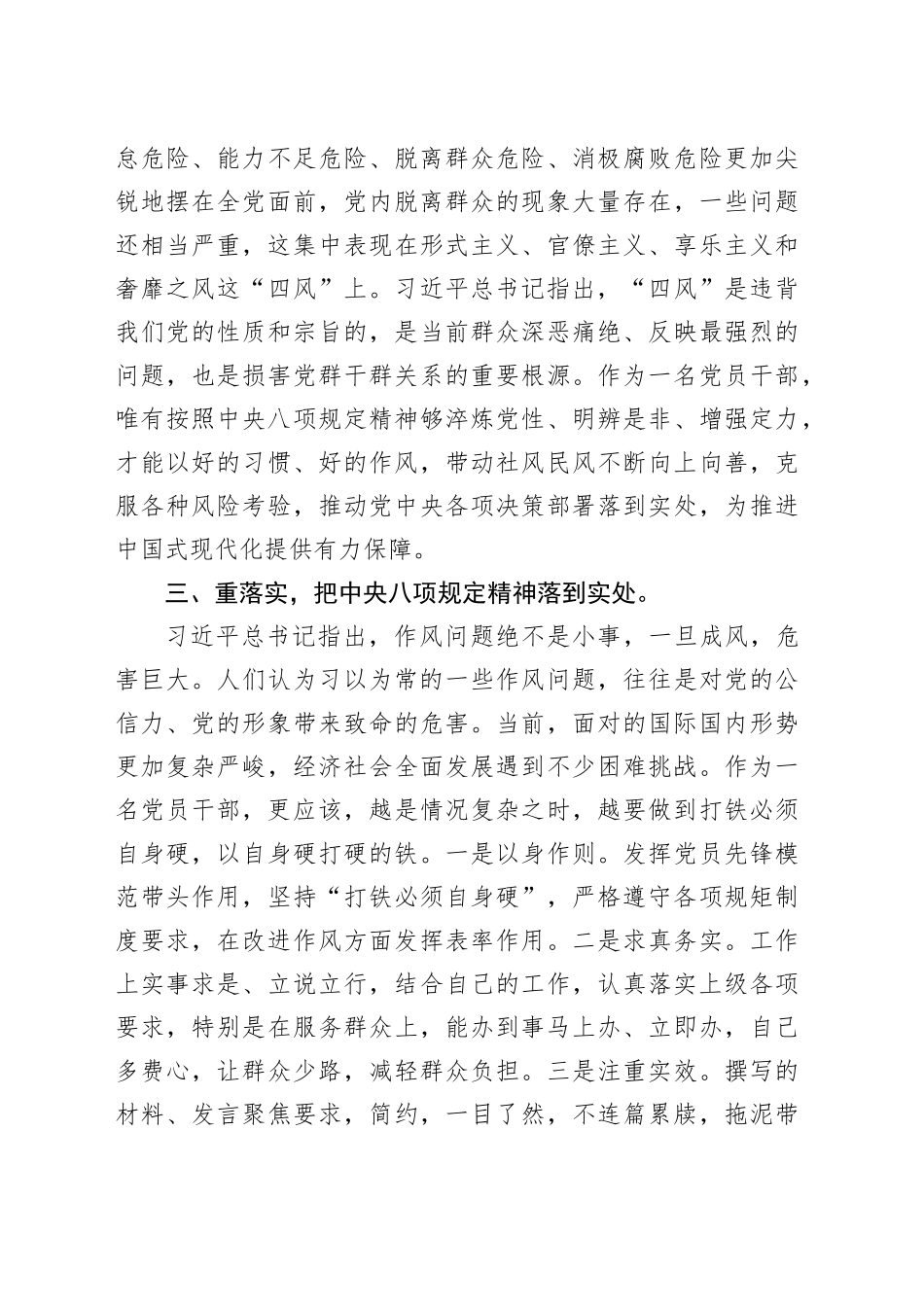 怠危险、能力不足危险、脱离群众危险、消极腐败危险更加尖锐地摆在全党面前，党内脱离群众的现象大量存在，一些问题还相当严重，这集中表现在形式主义、官僚主义、享乐主义和奢靡之风这“四风”上。习近平总书记指出，“四风”是违背我们党的性质和宗旨的，是当前群众深恶痛绝、反映最强烈的问题，也是损害党群干群关系的重要根源。作为一名党员干部，唯有按照中央八项规定精神够淬炼党性、明辨是非、增强定力，才能以好的习惯、好的作风，带动社风民风不断向上向善，克服各种风险考验，推动党中央各项决策部署落到实处，为推进中国式现代化提供有力保障。

三、重落实，把中央八项规定精神落到实处。

习近平总书记指出，作风问题绝不是小事，一旦成风，危害巨大。人们认为习以为常的一些作风问题，往往是对党的公信力、党的形象带来致命的危害。当前，面对的国际国内形势更加复杂严峻，经济社会全面发展遇到不少困难挑战。作为一名党员干部，更应该，越是情况复杂之时，越要做到打铁必须自身硬，以自身硬打硬的铁。一是以身作则。发挥党员先锋模范带头作用，坚持“打铁必须自身硬”，严格遵守各项规矩制度要求，在改进作风方面发挥表率作用。二是求真务实。工作上实事求是、立说立行，结合自己的工作，认真落实上级各项要求，特别是在服务群众上，能办到事马上办、立即办，自己多费心，让群众少路，减轻群众负担。三是注重实效。撰写的材料、发言聚焦要求，简约，一目了然，不连篇累牍，拖泥带